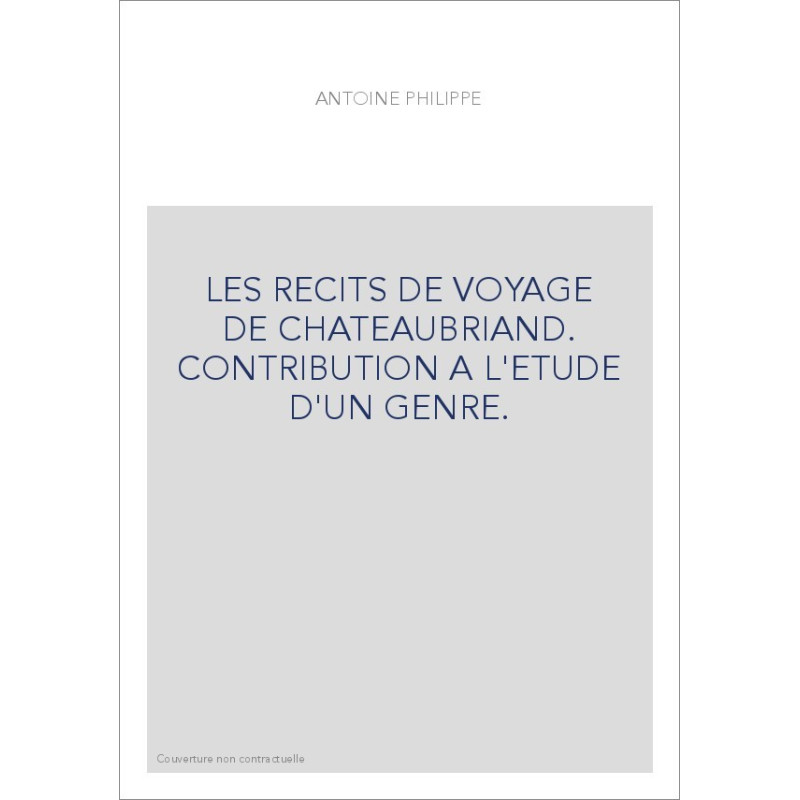 ANTOINE PHILIPPE

LES RECITS DE VOYAGE DE CHATEAUBRIAND. CONTRIBUTION A L'ETUDE D'UN GENRE.

Couverture non contractuelle